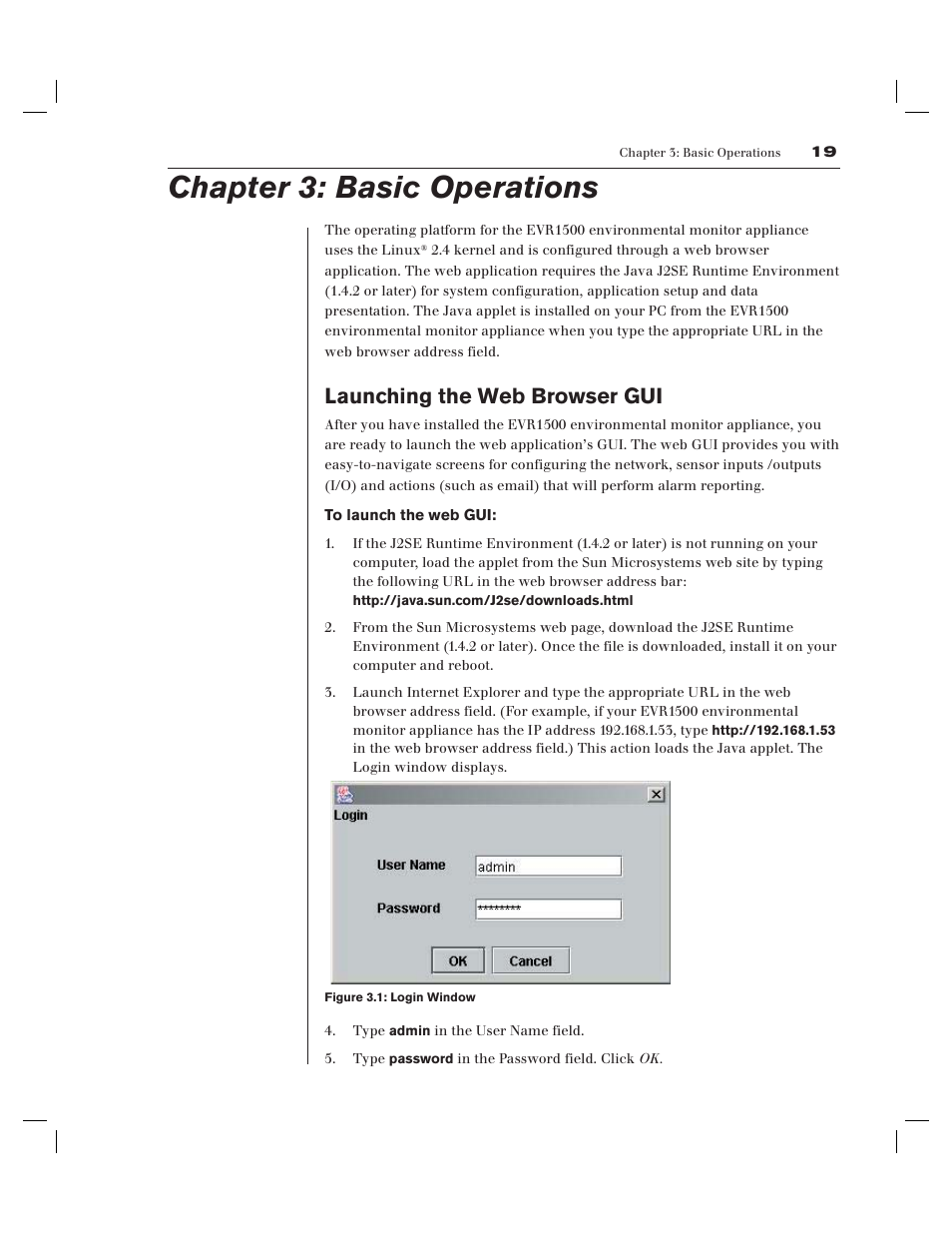 Chapter 3: Basic Operations 19

Chapter 3: Basic Operations

The operating platform for the EVR1500 environmental monitor appliance uses the Linux® 2.4 kernel and is configured through a web browser application. The web application requires the Java J2SE Runtime Environment (1.4.2 or later) for system configuration, application setup and data presentation. The Java applet is installed on your PC from the EVR1500 environmental monitor appliance when you type the appropriate URL in the web browser address field.

Launching the Web Browser GUI

After you have installed the EVR1500 environmental monitor appliance, you are ready to launch the web application's GUI. The web GUI provides you with easy-to-navigate screens for configuring the network, sensor inputs /outputs (I/O) and actions (such as email) that will perform alarm reporting.

To launch the web GUI:

1. If the J2SE Runtime Environment (1.4.2 or later) is not running on your computer, load the applet from the Sun Microsystems web site by typing the following URL in the web browser address bar: http://java.sun.com/J2se/downloads.html

2. From the Sun Microsystems web page, download the J2SE Runtime Environment (1.4.2 or later). Once the file is downloaded, install it on your computer and reboot.

3. Launch Internet Explorer and type the appropriate URL in the web browser address field. (For example, if your EVR1500 environmental monitor appliance has the IP address 192.168.1.53, type http://192.168.1.53 in the web browser address field.) This action loads the Java applet. The Login window displays.

Login

User Name admin

Password ********

OK Cancel

Figure 3.1: Login Window

4. Type admin in the User Name field.

5. Type password in the Password field. Click OK.